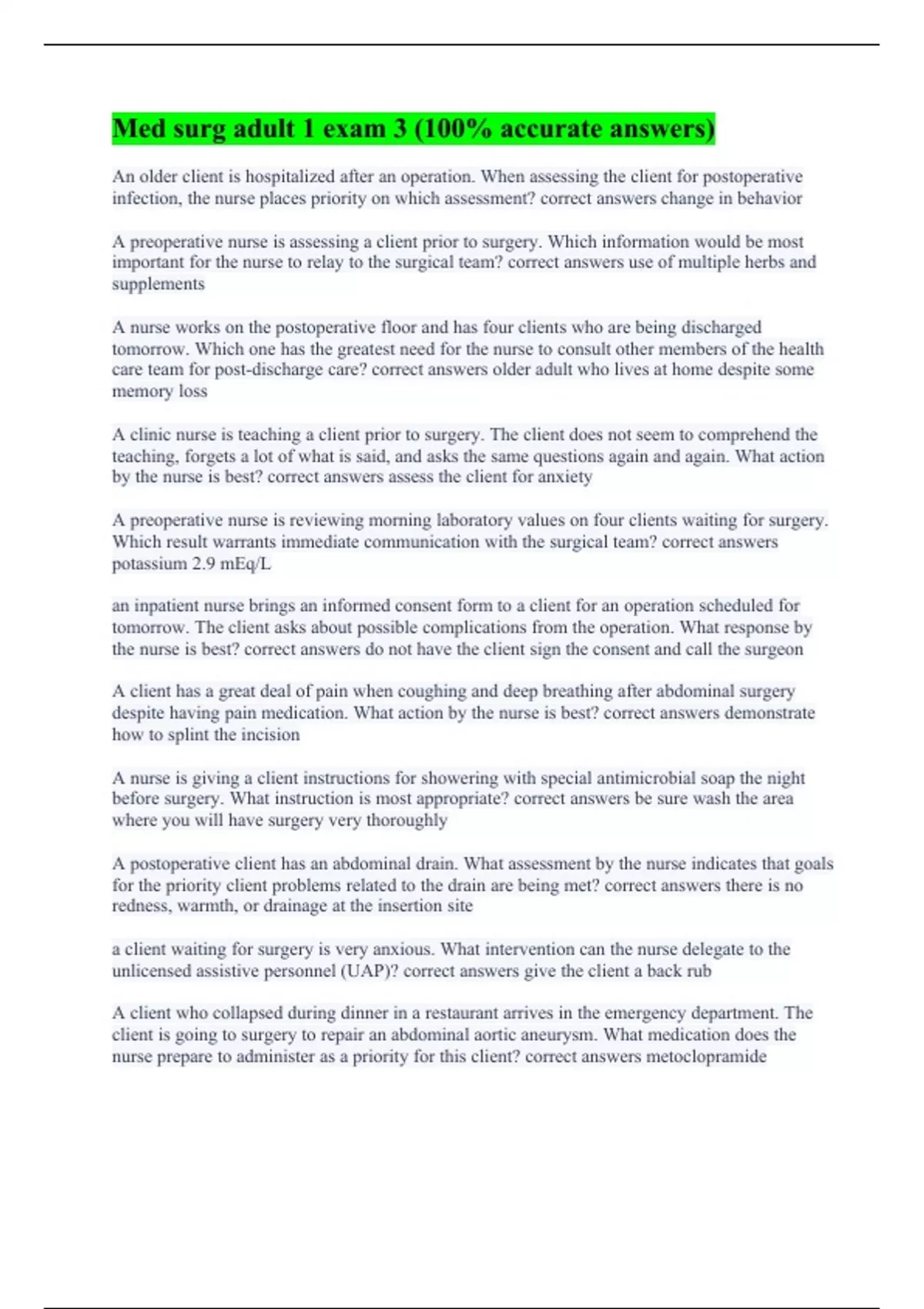 Med surg adult 1 exam 3 (100% accurate answers)

An older client is hospitalized after an operation. When assessing the client for postoperative infection, the nurse places priority on which assessment? correct answers change in behavior

A preoperative nurse is assessing a client prior to surgery. Which information would be most important for the nurse to relay to the surgical team? correct answers use of multiple herbs and supplements

A nurse works on the postoperative floor and has four clients who are being discharged tomorrow. Which one has the greatest need for the nurse to consult other members of the health care team for post-discharge care? correct answers older adult who lives at home despite some memory loss

A clinic nurse is teaching a client prior to surgery. The client does not seem to comprehend the teaching, forgets a lot of what is said, and asks the same questions again and again. What action by the nurse is best? correct answers assess the client for anxiety

A preoperative nurse is reviewing morning laboratory values on four clients waiting for surgery. Which result warrants immediate communication with the surgical team? correct answers potassium 2.9 mEq/L

an inpatient nurse brings an informed consent form to a client for an operation scheduled for tomorrow. The client asks about possible complications from the operation. What response by the nurse is best? correct answers do not have the client sign the consent and call the surgeon

A client has a great deal of pain when coughing and deep breathing after abdominal surgery despite having pain medication. What action by the nurse is best? correct answers demonstrate how to splint the incision

A nurse is giving a client instructions for showering with special antimicrobial soap the night before surgery. What instruction is most appropriate? correct answers be sure wash the area where you will have surgery very thoroughly

A postoperative client has an abdominal drain. What assessment by the nurse indicates that goals for the priority client problems related to the drain are being met? correct answers there is no redness, warmth, or drainage at the insertion site

a client waiting for surgery is very anxious. What intervention can the nurse delegate to the unlicensed assistive personnel (UAP)? correct answers give the client a back rub

A client who collapsed during dinner in a restaurant arrives in the emergency department. The client is going to surgery to repair an abdominal aortic aneurysm. What medication does the nurse prepare to administer as a priority for this client? correct answers metoclopramide